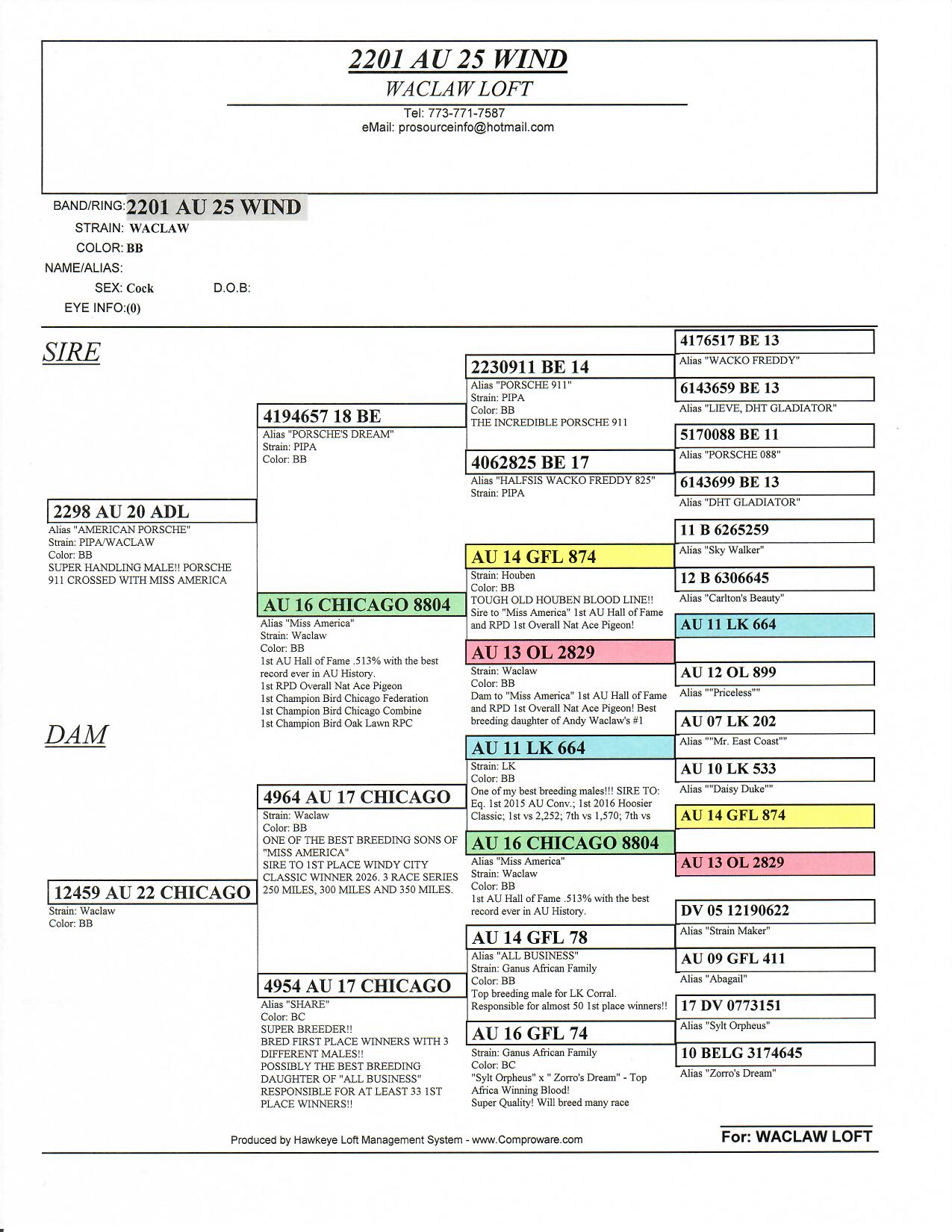 2201 AU 25 WIND
WACLAW LOFT
Tel: 773-771-7587
eMail: prosourceinfo@hotmail.com

BAND/RING: 2201 AU 25 WIND
STRAIN: WACLAW
COLOR: BB
NAME/ALIAS:
SEX: Cock
D.O.B:
EYE INFO:(0)

SIRE

DAM

2298 AU 20 ADL
Alias "AMERICAN PORSCHE"
Strain: PIPA/WACLAW
Color: BB
SUPER HANDLING MALE!! PORSCHE 911 CROSSED WITH MISS AMERICA

12459 AU 22 CHICAGO
Strain: Waclaw
Color: BB

4194657 18 BE
Alias "PORSCHE'S DREAM"
Strain: PIPA
Color: BB

AU 16 CHICAGO 8804
Alias "Miss America"
Strain: Waclaw
Color: BB
1st AU Hall of Fame .513% with the best record ever in AU History.
1st RPD Overall Nat Ace Pigeon
1st Champion Bird Chicago Federation
1st Champion Bird Chicago Combine
1st Champion Bird Oak Lawn RPC

4964 AU 17 CHICAGO
Strain: Waclaw
Color: BB
ONE OF THE BEST BREEDING SONS OF "MISS AMERICA"
SIRE TO 1ST PLACE WINDY CITY CLASSIC WINNER 2026. 3 RACE SERIES 250 MILES, 300 MILES AND 350 MILES.

4954 AU 17 CHICAGO
Alias "SHARE"
Color: BC
SUPER BREEDER!!
BRED FIRST PLACE WINNERS WITH 3 DIFFERENT MALES!!
POSSIBLY THE BEST BREEDING DAUGHTER OF "ALL BUSINESS" RESPONSIBLE FOR AT LEAST 33 1ST PLACE WINNERS!!

2230911 BE 14
Alias "PORSCHE 911"
Strain: PIPA
Color: BB
THE INCREDIBLE PORSCHE 911

4062825 BE 17
Alias "HALFSIS WACKO FREDDY 825"
Strain: PIPA

AU 14 GFL 874
Strain: Houben
Color: BB
TOUGH OLD HOUBEN BLOOD LINE!! Sire to "Miss America" 1st AU Hall of Fame and RPD 1st Overall Nat Ace Pigeon!

AU 13 OL 2829
Strain: Waclaw
Color: BB
Dam to "Miss America" 1st AU Hall of Fame and RPD 1st Overall Nat Ace Pigeon! Best breeding daughter of Andy Waclaw's #1

AU 11 LK 664
Strain: LK
Color: BB
One of my best breeding males!!! SIRE TO: Eq. 1st 2015 AU Conv.; 1st 2016 Hoosier Classic; 1st vs 2,252; 7th vs 1,570; 7th vs

AU 16 CHICAGO 8804
Alias "Miss America"
Strain: Waclaw
Color: BB
1st AU Hall of Fame .513% with the best record ever in AU History.

AU 14 GFL 78
Alias "ALL BUSINESS"
Strain: Ganus African Family
Color: BB
Top breeding male for LK Corral. Responsible for almost 50 1st place winners!!

AU 16 GFL 74
Strain: Ganus African Family
Color: BC
"Sylt Orpheus" x " Zorro's Dream" - Top Africa Winning Blood!
Super Quality! Will breed many race

4176517 BE 13
Alias "WACKO FREDDY"

6143659 BE 13
Alias "LIEVE, DHT GLADIATOR"

5170088 BE 11
Alias "PORSCHE 088"

6143699 BE 13
Alias "DHT GLADIATOR"

11 B 6265259
Alias "Sky Walker"

12 B 6306645
Alias "Carlton's Beauty"

AU 11 LK 664

AU 12 OL 899
Alias ""Priceless""

AU 07 LK 202
Alias ""Mr. East Coast""

AU 10 LK 533
Alias ""Daisy Duke""

AU 14 GFL 874

AU 13 OL 2829

DV 05 12190622
Alias "Strain Maker"

AU 09 GFL 411
Alias "Abagail"

17 DV 0773151
Alias "Sylt Orpheus"

10 BELG 3174645
Alias "Zorro's Dream"

Produced by Hawkeye Loft Management System - www.Comproware.com

For: WACLAW LOFT